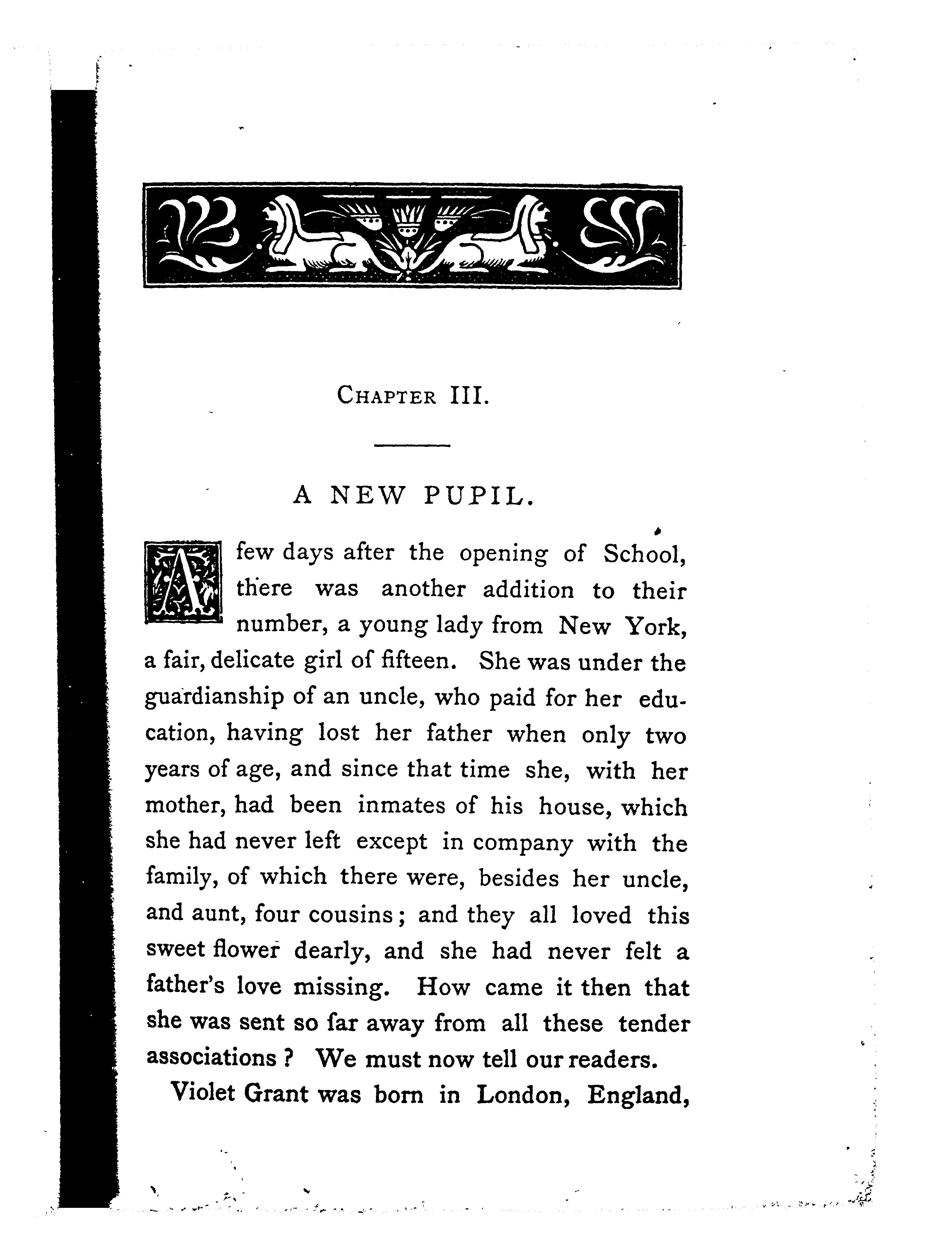 CHAPTER III.

A NEW PUPIL.

A few days after the opening of School, there was another addition to their number, a young lady from New York, a fair, delicate girl of fifteen. She was under the guardianship of an uncle, who paid for her education, having lost her father when only two years of age, and since that time she, with her mother, had been inmates of his house, which she had never left except in company with the family, of which there were, besides her uncle, and aunt, four cousins; and they all loved this sweet flower dearly, and she had never felt a father's love missing. How came it then that she was sent so far away from all these tender associations? We must now tell our readers.

Violet Grant was born in London, England,